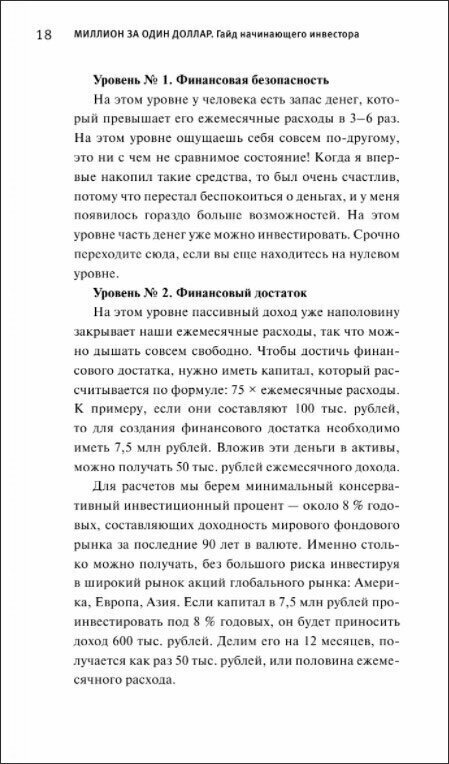 18 МИЛЛИОН ЗА ОДИН ДОЛЛАР. Гайд начинающего инвестора

**Уровень № 1. Финансовая безопасность**

На этом уровне у человека есть запас денег, который превышает его ежемесячные расходы в 3–6 раз. На этом уровне ощущаешь себя совсем по-другому, это ни с чем не сравнимое состояние! Когда я впервые накопил такие средства, то был очень счастлив, потому что перестал беспокоиться о деньгах, и у меня появилось гораздо больше возможностей. На этом уровне часть денег уже можно инвестировать. Срочно переходите сюда, если вы еще находитесь на нулевом уровне.

**Уровень № 2. Финансовый достаток**

На этом уровне пассивный доход уже наполовину закрывает наши ежемесячные расходы, так что можно дышать совсем свободно. Чтобы достичь финансового достатка, нужно иметь капитал, который рассчитывается по формуле: 75 × ежемесячные расходы. К примеру, если они составляют 100 тыс. рублей, то для создания финансового достатка необходимо иметь 7,5 млн рублей. Вложив эти деньги в активы, можно получать 50 тыс. рублей ежемесячного дохода.

Для расчетов мы берем минимальный консервативный инвестиционный процент — около 8 % годовых, составляющих доходность мирового фондового рынка за последние 90 лет в валюте. Именно столько можно получать, без большого риска инвестируя в широкий рынок акций глобального рынка: Америка, Европа, Азия. Если капитал в 7,5 млн рублей проинвестировать под 8 % годовых, он будет приносить доход 600 тыс. рублей. Делим его на 12 месяцев, получается как раз 50 тыс. рублей, или половина ежемесячного расхода.